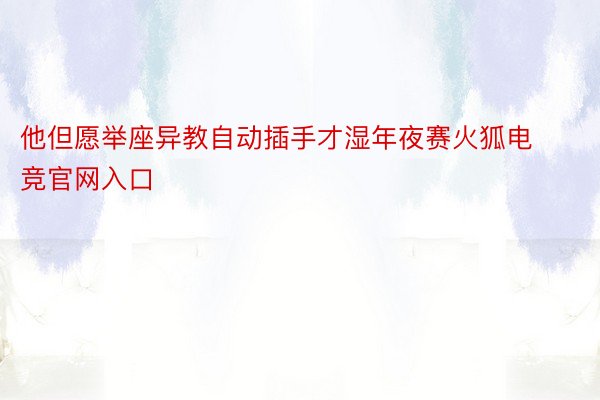 他但愿举座异教自动插手才湿年夜赛火狐电竞官网入口